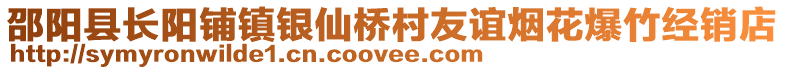 邵阳县长阳铺镇银仙桥村友谊烟花爆竹经销店
http://symyronwilde1.cn.coovee.com